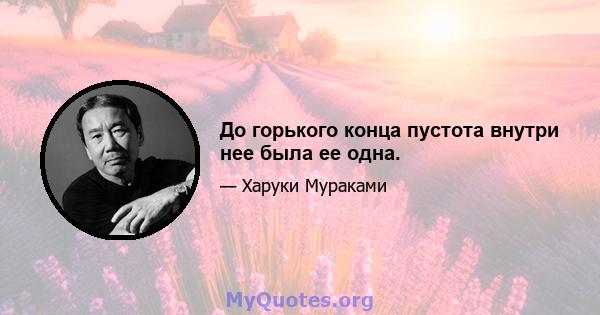 До горького конца пустота внутри нее была ее одна.

— Харуки Мураками

MyQuotes.org